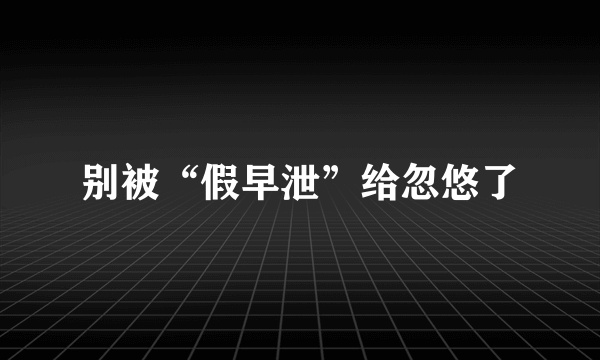 别被“假早泄”给忽悠了